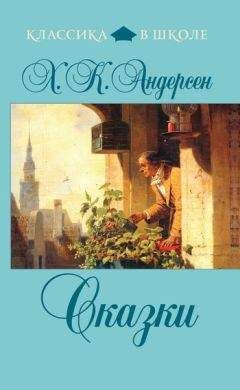 КЛАССИКА В ШКОЛЕ

Х. К. Андерсен

Сказки